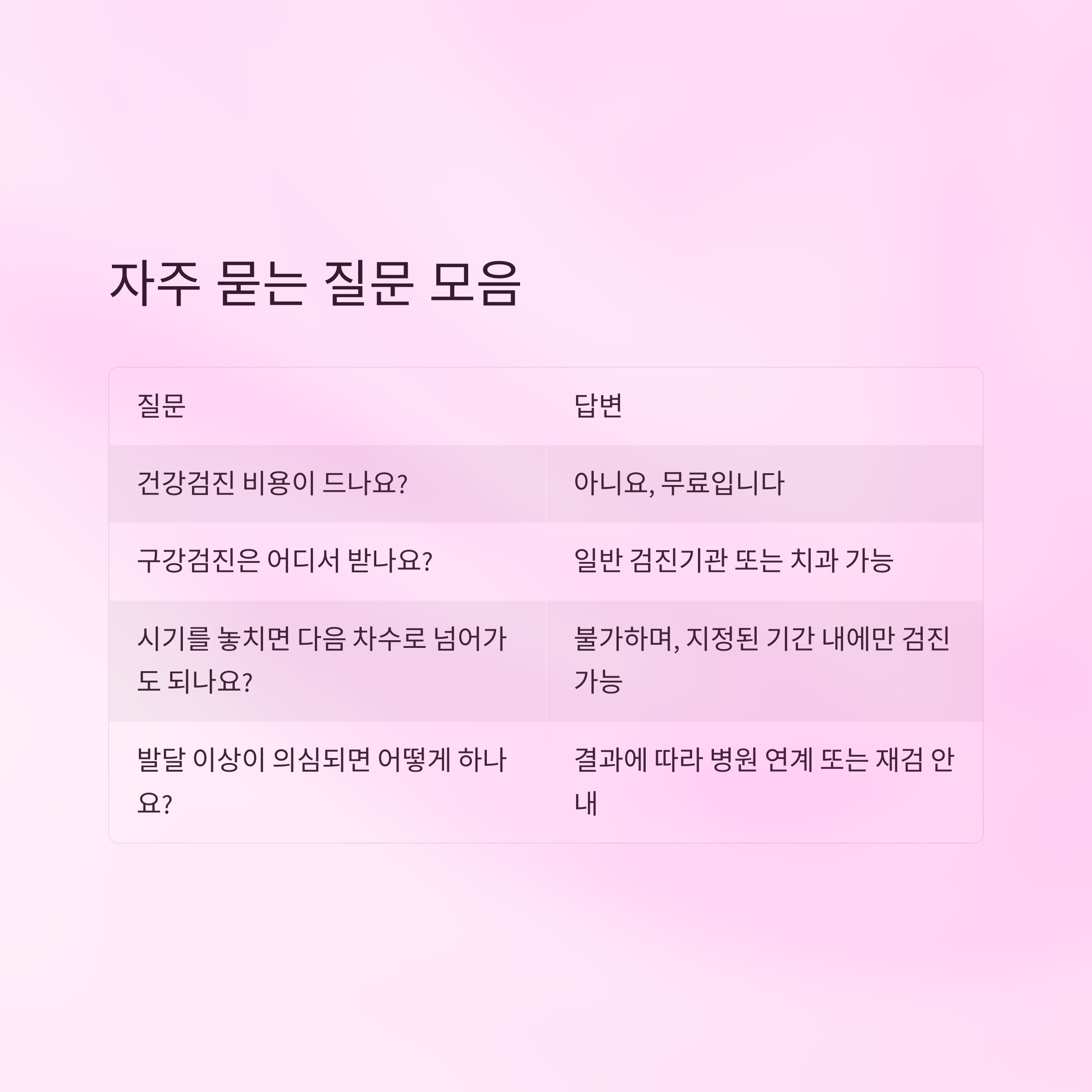 자주 묻는 질문 모음

| 질문 | 답변 |
|---|---|
| 건강검진 비용이 드나요? | 아니요, 무료입니다 |
| 구강검진은 어디서 받나요? | 일반 검진기관 또는 치과 가능 |
| 시기를 놓치면 다음 차수로 넘어가도 되나요? | 불가하며, 지정된 기간 내에만 검진 가능 |
| 발달 이상이 의심되면 어떻게 하나요? | 결과에 따라 병원 연계 또는 재검 안내 |